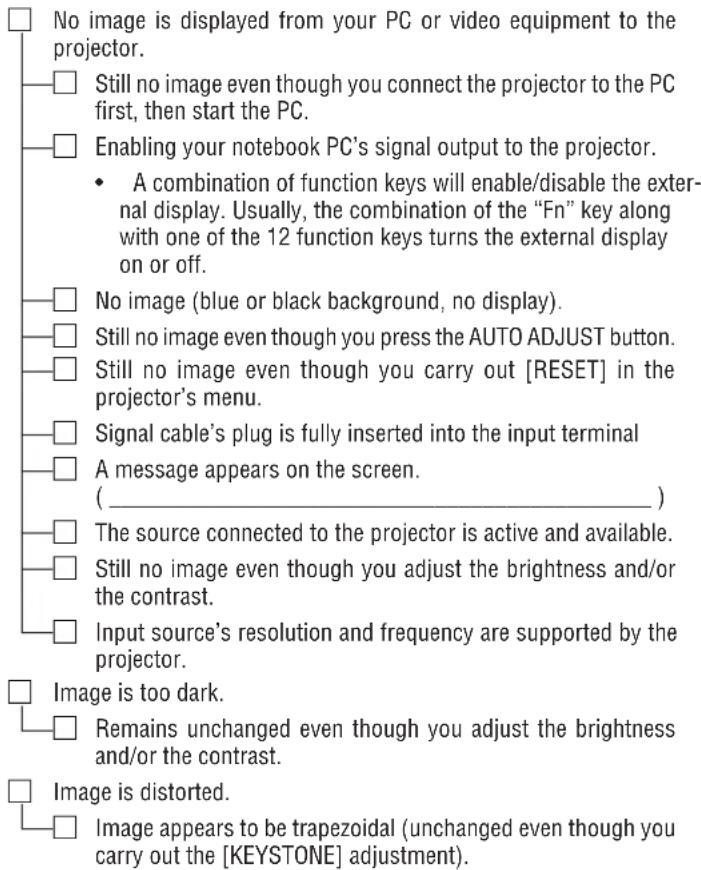 ☐ No image is displayed from your PC or video equipment to the projector.

☐ Still no image even though you connect the projector to the PC first, then start the PC.

☐ Enabling your notebook PC's signal output to the projector.

• A combination of function keys will enable/disable the external display. Usually, the combination of the "Fn" key along with one of the 12 function keys turns the external display on or off.

☐ No image (blue or black background, no display).

☐ Still no image even though you press the AUTO ADJUST button.

☐ Still no image even though you carry out [RESET] in the projector's menu.

☐ Signal cable's plug is fully inserted into the input terminal

☐ A message appears on the screen.
( ____ )

☐ The source connected to the projector is active and available.

☐ Still no image even though you adjust the brightness and/or the contrast.

☐ Input source's resolution and frequency are supported by the projector.

☐ Image is too dark.

☐ Remains unchanged even though you adjust the brightness and/or the contrast.

☐ Image is distorted.

☐ Image appears to be trapezoidal (unchanged even though you carry out the [KEYSTONE] adjustment).